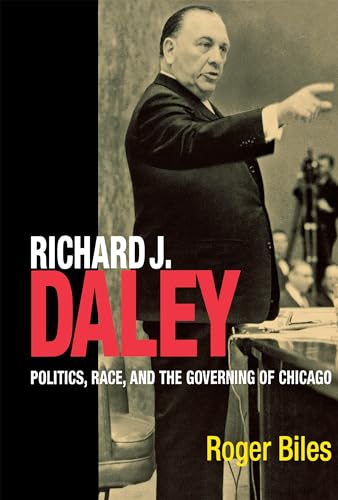 RICHARD J.
DALEY

POLITICS, RACE, AND THE GOVERNING OF CHICAGO

Roger Biles